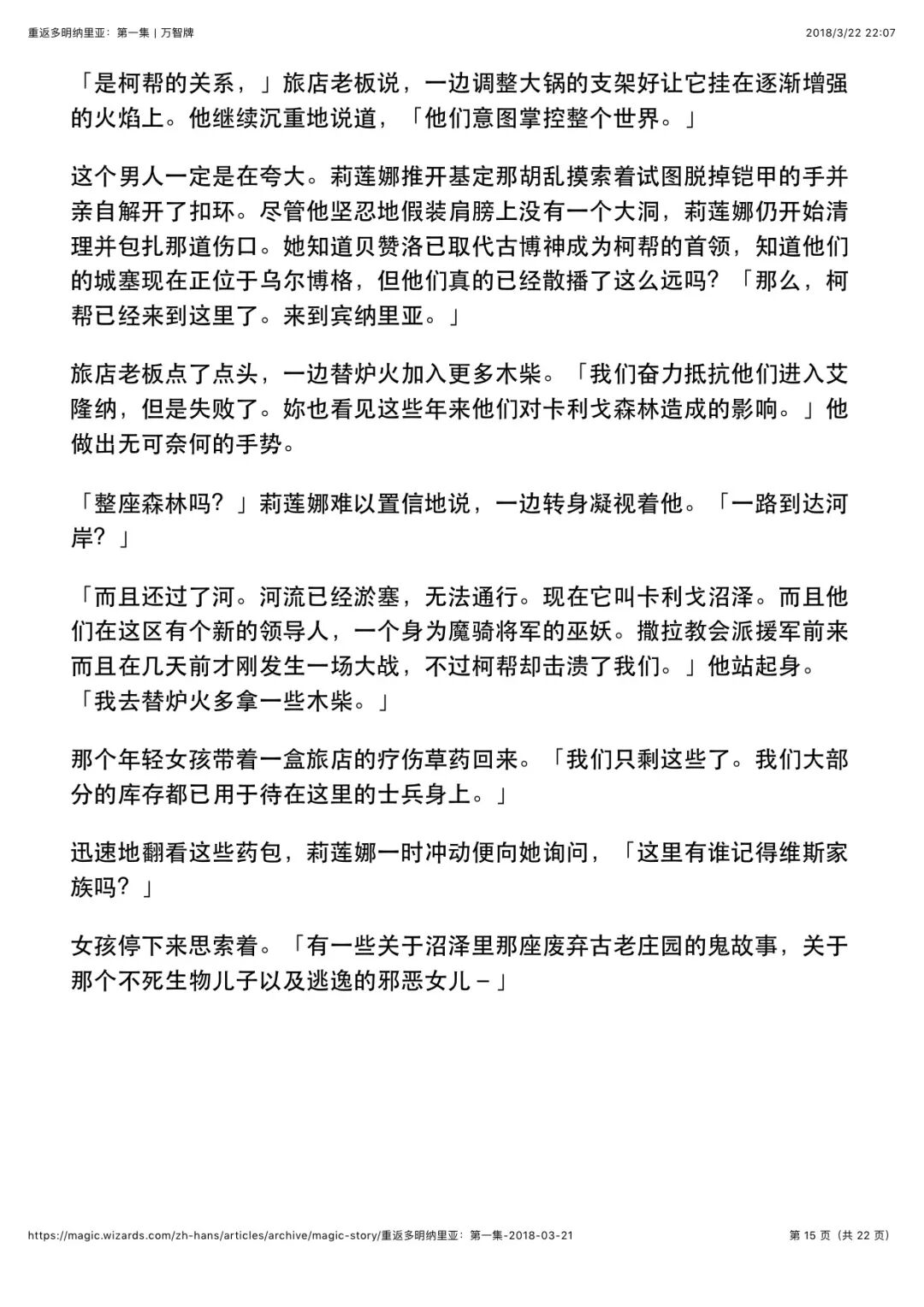 重返多明纳里亚：第一集 | 万智牌

2018/3/22 22:07

「是柯帮的关系，」旅店老板说，一边调整大锅的支架好让它挂在逐渐增强的火焰上。他继续沉重地说道，「他们意图掌控整个世界。」

这个男人一定是在夸大。莉莲娜推开基定那胡乱摸索着试图脱掉铠甲的手并亲自解开了扣环。尽管他坚忍地假装肩膀上没有一个大洞，莉莲娜仍开始清理并包扎那道伤口。她知道贝赞洛已取代古博神成为柯帮的首领，知道他们的城塞现在正位于乌尔博格，但他们真的已经散播了这么远吗？「那么，柯帮已经来到这里了。来到宾纳里亚。」

旅店老板点了点头，一边替炉火加入更多木柴。「我们奋力抵抗他们进入艾隆纳，但是失败了。妳也看见这些年来他们对卡利戈森林造成的影响。」他做出无可奈何的手势。

「整座森林吗？」莉莲娜难以置信地说，一边转身凝视着他。「一路到达河岸？」

「而且还过了河。河流已经淤塞，无法通行。现在它叫卡利戈沼泽。而且他们在这区有个新的领导人，一个身为魔骑将军的巫妖。撒拉教会派援军前来而且在几天前才刚发生一场大战，不过柯帮却击溃了我们。」他站起身。「我去替炉火多拿一些木柴。」

那个年轻女孩带着一盒旅店的疗伤草药回来。「我们只剩这些了。我们大部分的库存都已用于待在这里的士兵身上。」

迅速地翻看这些药包，莉莲娜一时冲动便向她询问，「这里有谁记得维斯家族吗？」

女孩停下来思索着。「有一些关于沼泽里那座废弃古老庄园的鬼故事，关于那个不死生物儿子以及逃逸的邪恶女儿－」

https://magic.wizards.com/zh-hans/articles/archive/magic-story/重返多明纳里亚：第一集-2018-03-21

第 15 页（共 22 页）